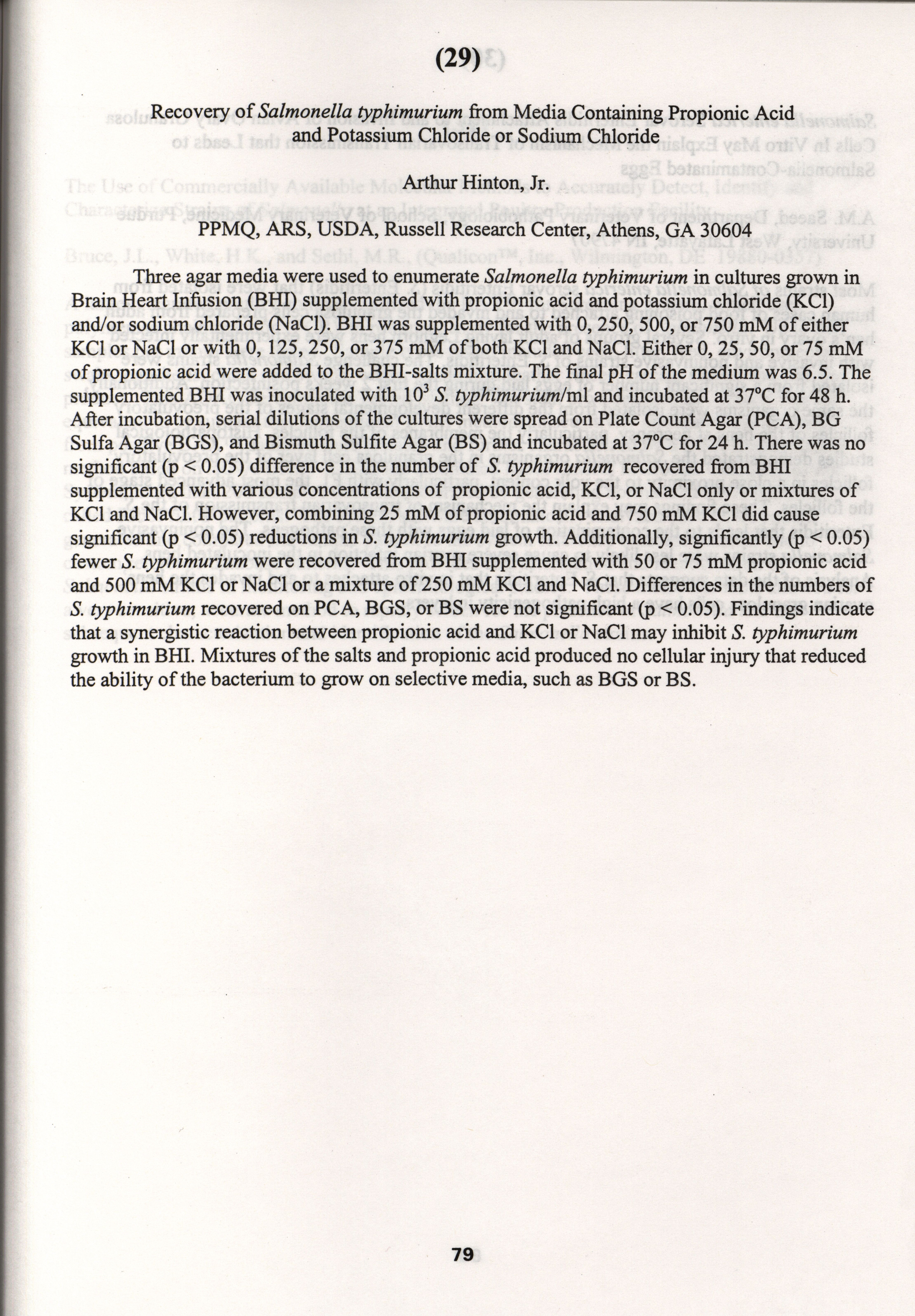 (29)

Recovery of Salmonella typhimurium from Media Containing Propionic Acid and Potassium Chloride or Sodium Chloride

Arthur Hinton, Jr.

PPMQ, ARS, USDA, Russell Research Center, Athens, GA 30604

Three agar media were used to enumerate Salmonella typhimurium in cultures grown in Brain Heart Infusion (BHI) supplemented with propionic acid and potassium chloride (KCl) and/or sodium chloride (NaCl). BHI was supplemented with 0, 250, 500, or 750 mM of either KCl or NaCl or with 0, 125, 250, or 375 mM of both KCl and NaCl. Either 0, 25, 50, or 75 mM of propionic acid were added to the BHI-salts mixture. The final pH of the medium was 6.5. The supplemented BHI was inoculated with $10^3$ S. typhimurium/ml and incubated at 37°C for 48 h. After incubation, serial dilutions of the cultures were spread on Plate Count Agar (PCA), BG Sulfa Agar (BGS), and Bismuth Sulfite Agar (BS) and incubated at 37°C for 24 h. There was no significant (p < 0.05) difference in the number of S. typhimurium recovered from BHI supplemented with various concentrations of propionic acid, KCl, or NaCl only or mixtures of KCl and NaCl. However, combining 25 mM of propionic acid and 750 mM KCl did cause significant (p < 0.05) reductions in S. typhimurium growth. Additionally, significantly (p < 0.05) fewer S. typhimurium were recovered from BHI supplemented with 50 or 75 mM propionic acid and 500 mM KCl or NaCl or a mixture of 250 mM KCl and NaCl. Differences in the numbers of S. typhimurium recovered on PCA, BGS, or BS were not significant (p < 0.05). Findings indicate that a synergistic reaction between propionic acid and KCl or NaCl may inhibit S. typhimurium growth in BHI. Mixtures of the salts and propionic acid produced no cellular injury that reduced the ability of the bacterium to grow on selective media, such as BGS or BS.

79